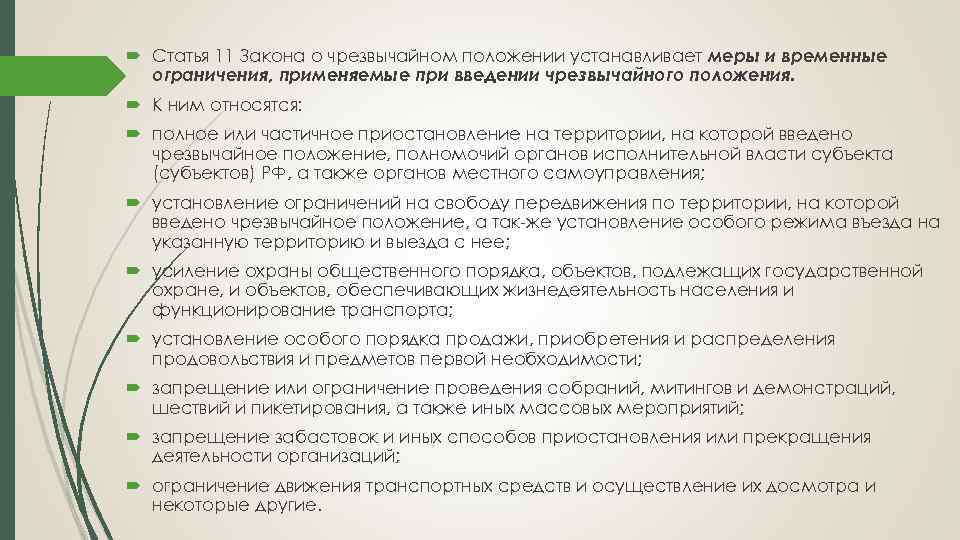 Статья 11 Закона о чрезвычайном положении устанавливает меры и временные ограничения, применяемые при введении чрезвычайного положения.

К ним относятся:

полное или частичное приостановление на территории, на которой введено чрезвычайное положение, полномочий органов исполнительной власти субъекта (субъектов) РФ, а также органов местного самоуправления;

установление ограничений на свободу передвижения по территории, на которой введено чрезвычайное положение, а так-же установление особого режима въезда на указанную территорию и выезда с нее;

усиление охраны общественного порядка, объектов, подлежащих государственной охране, и объектов, обеспечивающих жизнедеятельность населения и функционирование транспорта;

установление особого порядка продажи, приобретения и распределения продовольствия и предметов первой необходимости;

запрещение или ограничение проведения собраний, митингов и демонстраций, шествий и пикетирования, а также иных массовых мероприятий;

запрещение забастовок и иных способов приостановления или прекращения деятельности организаций;

ограничение движения транспортных средств и осуществление их досмотра и некоторые другие.